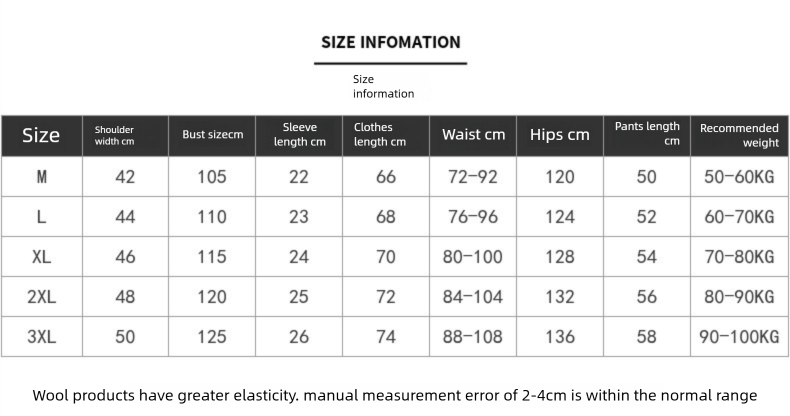 SIZE INFOMATION

Size information

| Size | Shoulder width cm | Bust sizecm | Sleeve length cm | Clothes length cm | Waist cm | Hips cm | Pants length cm | Recommended weight |
|---|---|---|---|---|---|---|---|---|
| M | 42 | 105 | 22 | 66 | 72-92 | 120 | 50 | 50-60KG |
| L | 44 | 110 | 23 | 68 | 76-96 | 124 | 52 | 60-70KG |
| XL | 46 | 115 | 24 | 70 | 80-100 | 128 | 54 | 70-80KG |
| 2XL | 48 | 120 | 25 | 72 | 84-104 | 132 | 56 | 80-90KG |
| 3XL | 50 | 125 | 26 | 74 | 88-108 | 136 | 58 | 90-100KG |

Wool products have greater elasticity. manual measurement error of 2-4cm is within the normal range